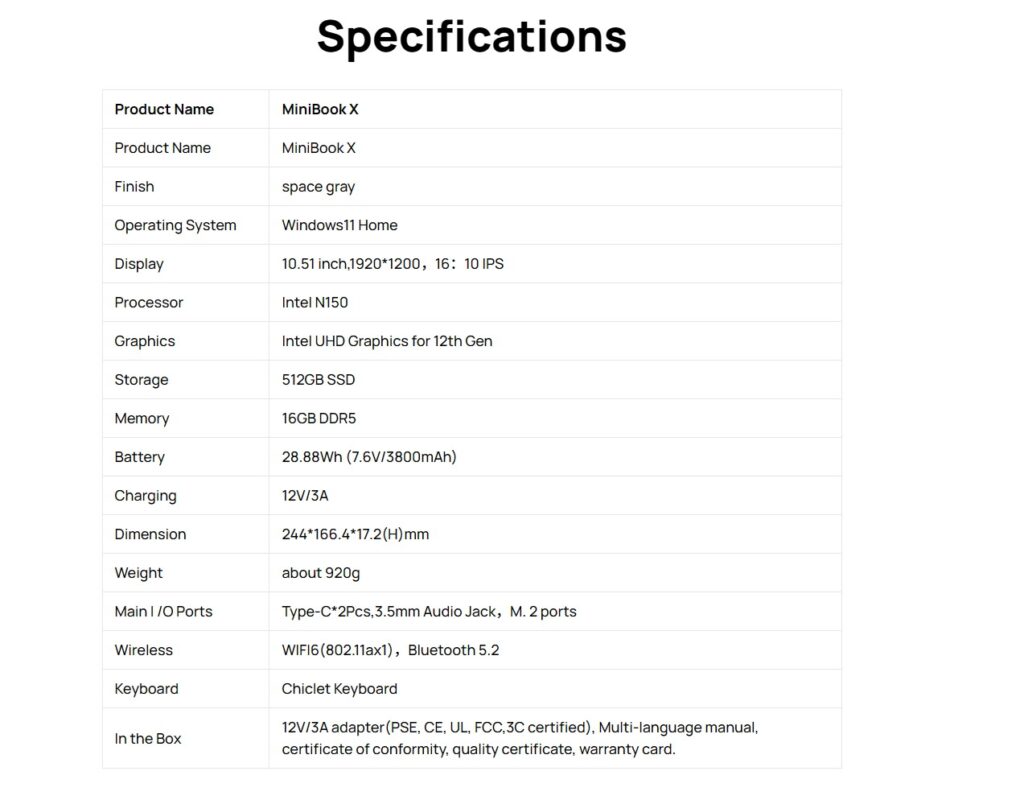 Specifications

| Product Name | MiniBook X |
|---|---|
| Product Name | MiniBook X |
| Finish | space gray |
| Operating System | Windows11 Home |
| Display | 10.51 inch,1920*1200，16：10 IPS |
| Processor | Intel N150 |
| Graphics | Intel UHD Graphics for 12th Gen |
| Storage | 512GB SSD |
| Memory | 16GB DDR5 |
| Battery | 28.88Wh (7.6V/3800mAh) |
| Charging | 12V/3A |
| Dimension | 244*166.4*17.2(H)mm |
| Weight | about 920g |
| Main I /O Ports | Type-C*2Pcs,3.5mm Audio Jack，M. 2 ports |
| Wireless | WIFI6(802.11ax1)，Bluetooth 5.2 |
| Keyboard | Chiclet Keyboard |
| In the Box | 12V/3A adapter(PSE, CE, UL, FCC,3C certified), Multi-language manual, certificate of conformity, quality certificate, warranty card. |